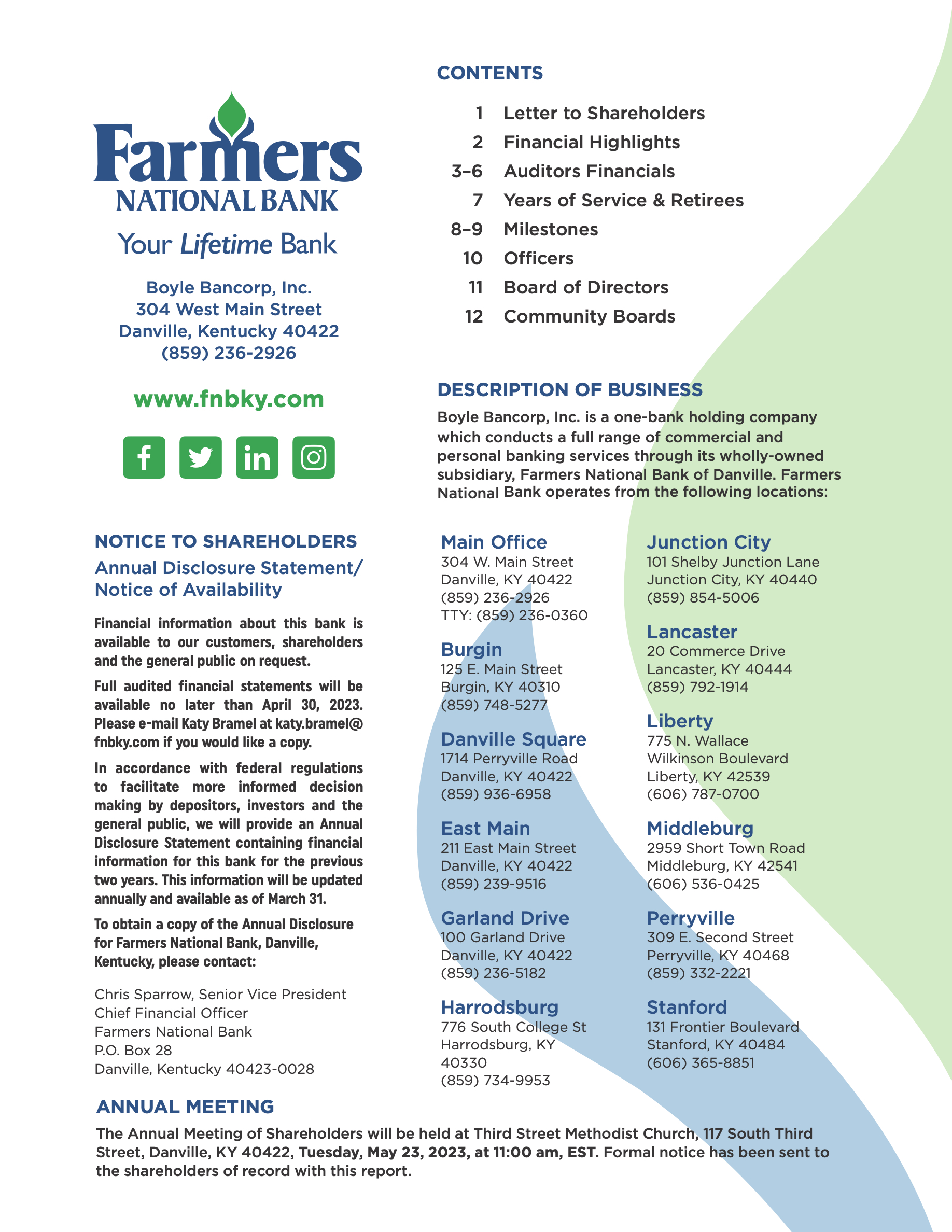 Farmers
NATIONAL BANK
Your Lifetime Bank

Boyle Bancorp, Inc.
304 West Main Street
Danville, Kentucky 40422
(859) 236-2926

www.fnbky.com

NOTICE TO SHAREHOLDERS
Annual Disclosure Statement/ Notice of Availability

Financial information about this bank is available to our customers, shareholders and the general public on request.

Full audited financial statements will be available no later than April 30, 2023. Please e-mail Katy Bramel at katy.bramel@fnbky.com if you would like a copy.

In accordance with federal regulations to facilitate more informed decision making by depositors, investors and the general public, we will provide an Annual Disclosure Statement containing financial information for this bank for the previous two years. This information will be updated annually and available as of March 31.

To obtain a copy of the Annual Disclosure for Farmers National Bank, Danville, Kentucky, please contact:

Chris Sparrow, Senior Vice President
Chief Financial Officer
Farmers National Bank
P.O. Box 28
Danville, Kentucky 40423-0028

CONTENTS
1 Letter to Shareholders
2 Financial Highlights
3–6 Auditors Financials
7 Years of Service & Retirees
8–9 Milestones
10 Officers
11 Board of Directors
12 Community Boards

DESCRIPTION OF BUSINESS
Boyle Bancorp, Inc. is a one-bank holding company which conducts a full range of commercial and personal banking services through its wholly-owned subsidiary, Farmers National Bank of Danville. Farmers National Bank operates from the following locations:

Main Office
304 W. Main Street
Danville, KY 40422
(859) 236-2926
TTY: (859) 236-0360

Burgin
125 E. Main Street
Burgin, KY 40310
(859) 748-5277

Danville Square
1714 Perryville Road
Danville, KY 40422
(859) 936-6958

East Main
211 East Main Street
Danville, KY 40422
(859) 239-9516

Garland Drive
100 Garland Drive
Danville, KY 40422
(859) 236-5182

Harrodsburg
776 South College St
Harrodsburg, KY 40330
(859) 734-9953

Junction City
101 Shelby Junction Lane
Junction City, KY 40440
(859) 854-5006

Lancaster
20 Commerce Drive
Lancaster, KY 40444
(859) 792-1914

Liberty
775 N. Wallace Wilkinson Boulevard
Liberty, KY 42539
(606) 787-0700

Middleburg
2959 Short Town Road
Middleburg, KY 42541
(606) 536-0425

Perryville
309 E. Second Street
Perryville, KY 40468
(859) 332-2221

Stanford
131 Frontier Boulevard
Stanford, KY 40484
(606) 365-8851

ANNUAL MEETING
The Annual Meeting of Shareholders will be held at Third Street Methodist Church, 117 South Third Street, Danville, KY 40422, Tuesday, May 23, 2023, at 11:00 am, EST. Formal notice has been sent to the shareholders of record with this report.